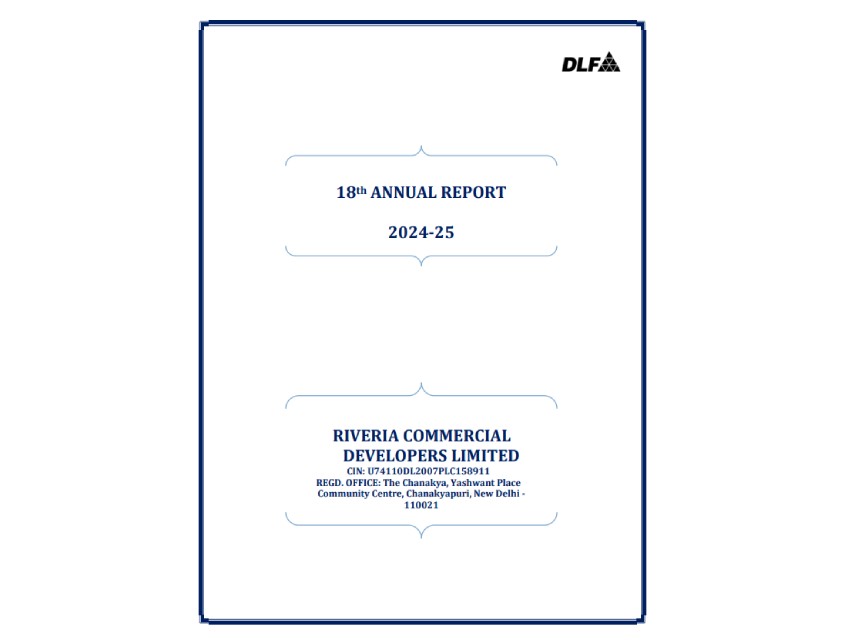 DLF

18th ANNUAL REPORT

2024-25

RIVERIA COMMERCIAL DEVELOPERS LIMITED
CIN: U74110DL2007PLC158911
REGD. OFFICE: The Chanakya, Yashwant Place Community Centre, Chanakyapuri, New Delhi - 110021